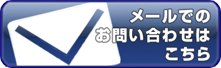 メールでの
お問い合わせは
こちら